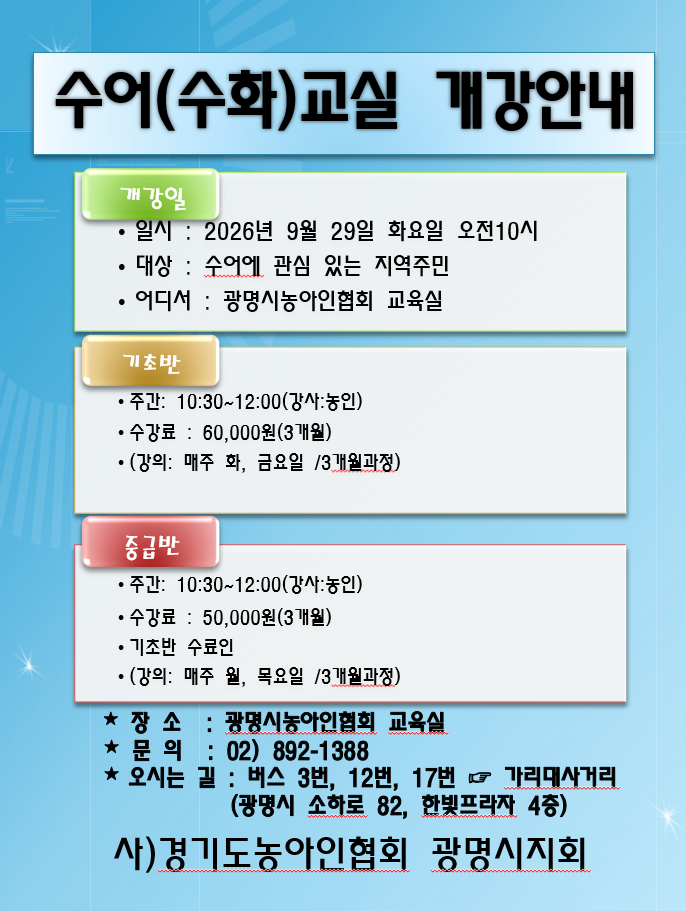 수어(수화)교실 개강안내

개강일

• 일시 : 2026년 9월 29일 화요일 오전10시
• 대상 : 수어에 관심 있는 지역주민
• 어디서 : 광명시농아인협회 교육실

기초반

• 주간: 10:30~12:00(강사:농인)
• 수강료 : 60,000원(3개월)
• (강의: 매주 화, 금요일 /3개월과정)

중급반

• 주간: 10:30~12:00(강사:농인)
• 수강료 : 50,000원(3개월)
• 기초반 수료인
• (강의: 매주 월, 목요일 /3개월과정)

★ 장 소 : 광명시농아인협회 교육실
★ 문 의 : 02) 892-1388
★ 오시는 길 : 버스 3번, 12번, 17번 ☞ 가리대사거리 (광명시 소하로 82, 한빛프라자 4층)

사)경기도농아인협회 광명시지회